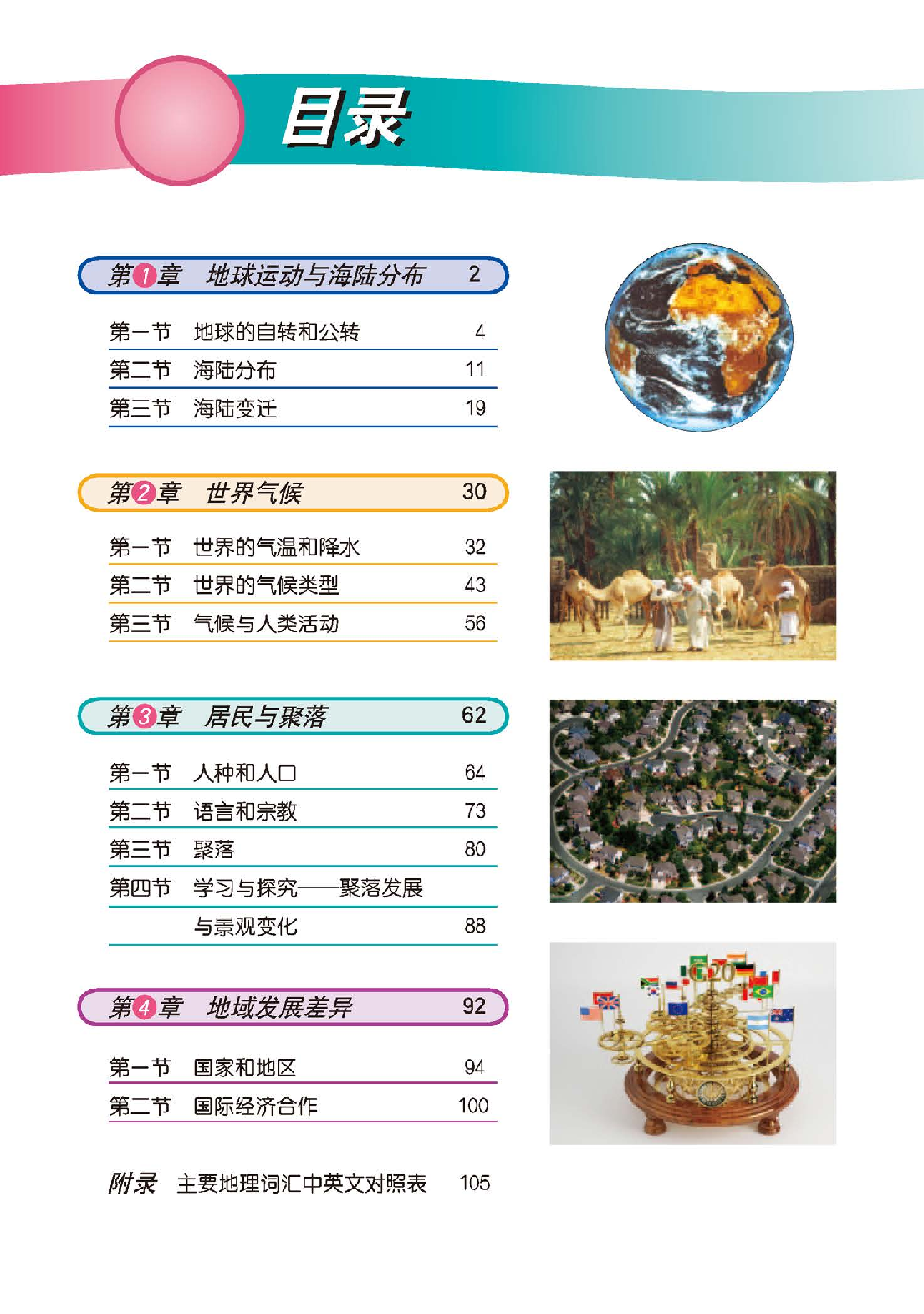 目录

第1章 地球运动与海陆分布 2

第一节 地球的自转和公转 4
第二节 海陆分布 11
第三节 海陆变迁 19

第2章 世界气候 30

第一节 世界的气温和降水 32
第二节 世界的气候类型 43
第三节 气候与人类活动 56

第3章 居民与聚落 62

第一节 人种和人口 64
第二节 语言和宗教 73
第三节 聚落 80
第四节 学习与探究——聚落发展与景观变化 88

第4章 地域发展差异 92

第一节 国家和地区 94
第二节 国际经济合作 100

附录 主要地理词汇中英文对照表 105

G20